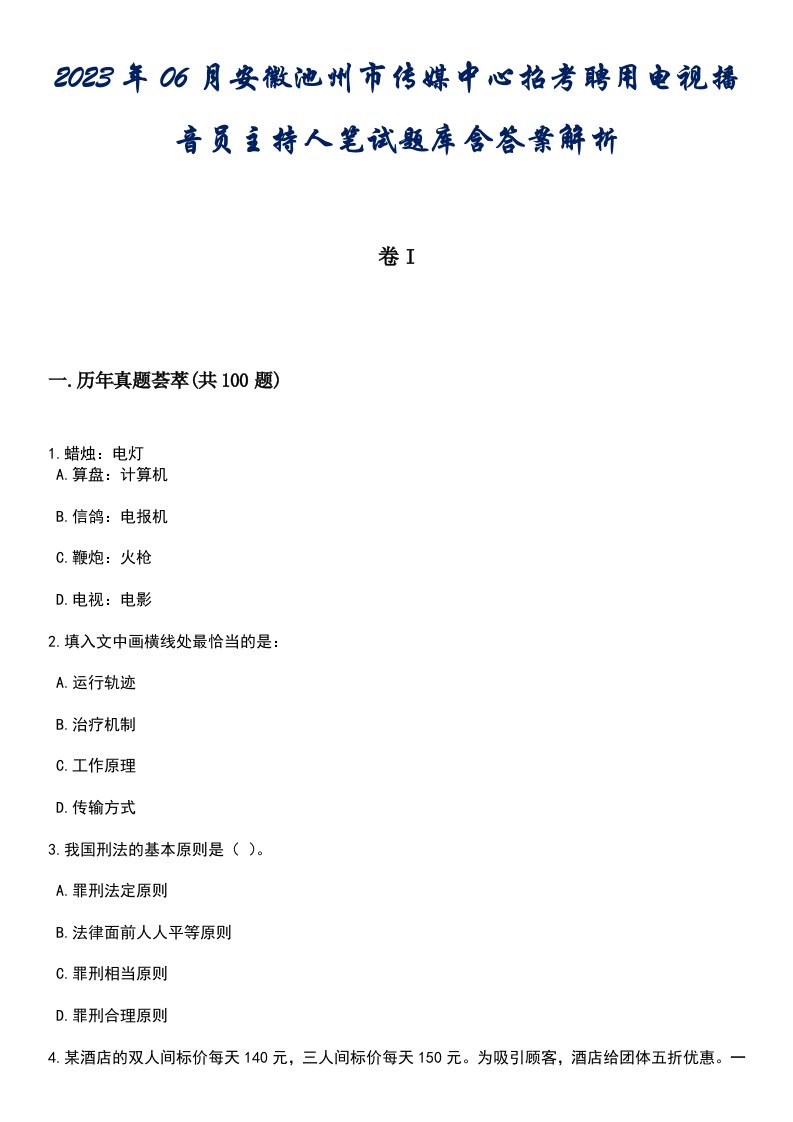 2023年06月安徽池州市传媒中心招考聘用电视播音员主持人笔试题库含答案解析

卷I

一.历年真题荟萃(共100题)

1.蜡烛：电灯
A.算盘：计算机

B.信鸽：电报机

C.鞭炮：火枪

D.电视：电影

2.填入文中画横线处最恰当的是：

A.运行轨迹

B.治疗机制

C.工作原理

D.传输方式

3.我国刑法的基本原则是（ ）。

A.罪刑法定原则

B.法律面前人人平等原则

C.罪刑相当原则

D.罪刑合理原则

4.某酒店的双人间标价每天140元，三人间标价每天150元。为吸引顾客，酒店给团体五折优惠。一